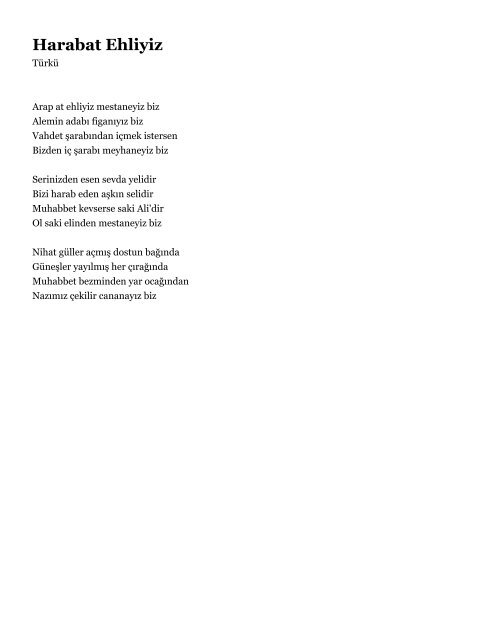 Harabat Ehliyiz
Türkü

Arap at ehliyiz mestaneyiz biz
Alemin adabı figanıyız biz
Vahdet şarabından içmek istersen
Bizden iç şarabı meyhaneyiz biz

Serinizden esen sevda yelidir
Bizi harab eden aşkın selidir
Muhabbet kevserse saki Ali'dir
Ol saki elinden mestaneyiz biz

Nihat güller açmış dostun bağında
Güneşler yayılmış her çırağında
Muhabbet bezminden yar ocağından
Nazımız çekilir cananayız biz